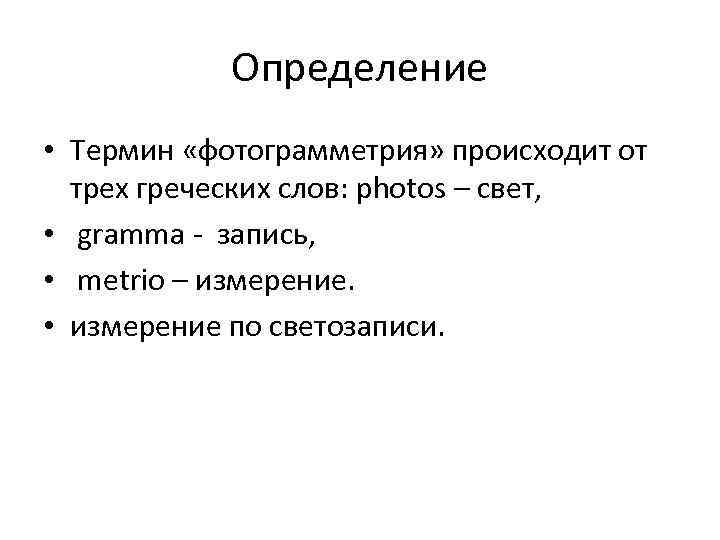 Определение

• Термин «фотограмметрия» происходит от трех греческих слов: photos – свет,
• gramma - запись,
• metrio – измерение.
• измерение по светозаписи.